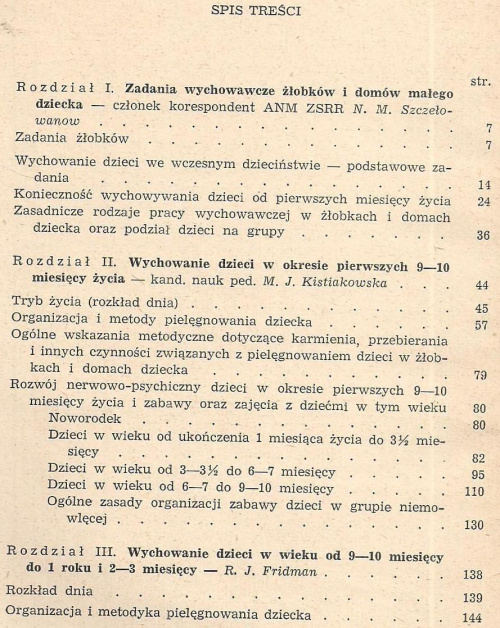 SPIS TREŚCI

str.

Rozdział I. Zadania wychowawcze żłobków i domów małego dziecka — członek korespondent ANM ZSRR N. M. Szczełowanow 7

Zadania żłobków 7

Wychowanie dzieci we wczesnym dzieciństwie — podstawowe zadania 14

Konieczność wychowywania dzieci od pierwszych miesięcy życia 24

Zasadnicze rodzaje pracy wychowawczej w żłobkach i domach dziecka oraz podział dzieci na grupy 36

Rozdział II. Wychowanie dzieci w okresie pierwszych 9—10 miesięcy życia — kand. nauk ped. M. J. Kistiakowska 44

Tryb życia (rozkład dnia) 45

Organizacja i metody pielęgnowania dziecka 57

Ogólne wskazania metodyczne dotyczące karmienia, przebierania i innych czynności związanych z pielęgnowaniem dzieci w żłobkach i domach dziecka 79

Rozwój nerwowo-psychiczny dzieci w okresie pierwszych 9—10 miesięcy życia i zabawy oraz zajęcia z dziećmi w tym wieku 80

Noworodek 80

Dzieci w wieku od ukończenia 1 miesiąca życia do 3½ miesięcy 82

Dzieci w wieku od 3—3½ do 6—7 miesięcy 95

Dzieci w wieku od 6—7 do 9—10 miesięcy 110

Ogólne zasady organizacji zabawy dzieci w grupie niemowlęcej 130

Rozdział III. Wychowanie dzieci w wieku od 9—10 miesięcy do 1 roku i 2—3 miesięcy — R. J. Fridman 138

Rozkład dnia 139

Organizacja i metodyka pielęgnowania dziecka 144